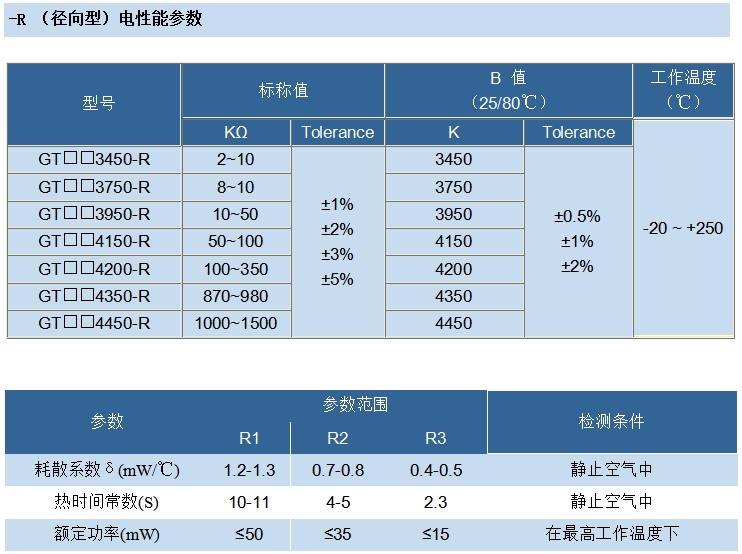 -R （径向型）电性能参数

| 型号 | 标称值 KΩ | 标称值 Tolerance | B 值 (25/80℃) K | B 值 (25/80℃) Tolerance | 工作温度 (℃) |
|---|---|---|---|---|---|
| GT□□3450-R | 2~10 | ±1% ±2% ±3% ±5% | 3450 | ±0.5% ±1% ±2% | -20 ~ +250 |
| GT□□3750-R | 8~10 | | 3750 | | |
| GT□□3950-R | 10~50 | | 3950 | | |
| GT□□4150-R | 50~100 | | 4150 | | |
| GT□□4200-R | 100~350 | | 4200 | | |
| GT□□4350-R | 870~980 | | 4350 | | |
| GT□□4450-R | 1000~1500 | | 4450 | | |

| 参数 | 参数范围 R1 | 参数范围 R2 | 参数范围 R3 | 检测条件 |
|---|---|---|---|---|
| 耗散系数 δ (mW/℃) | 1.2-1.3 | 0.7-0.8 | 0.4-0.5 | 静止空气中 |
| 热时间常数(S) | 10-11 | 4-5 | 2.3 | 静止空气中 |
| 额定功率(mW) | ≤50 | ≤35 | ≤15 | 在最高工作温度下 |